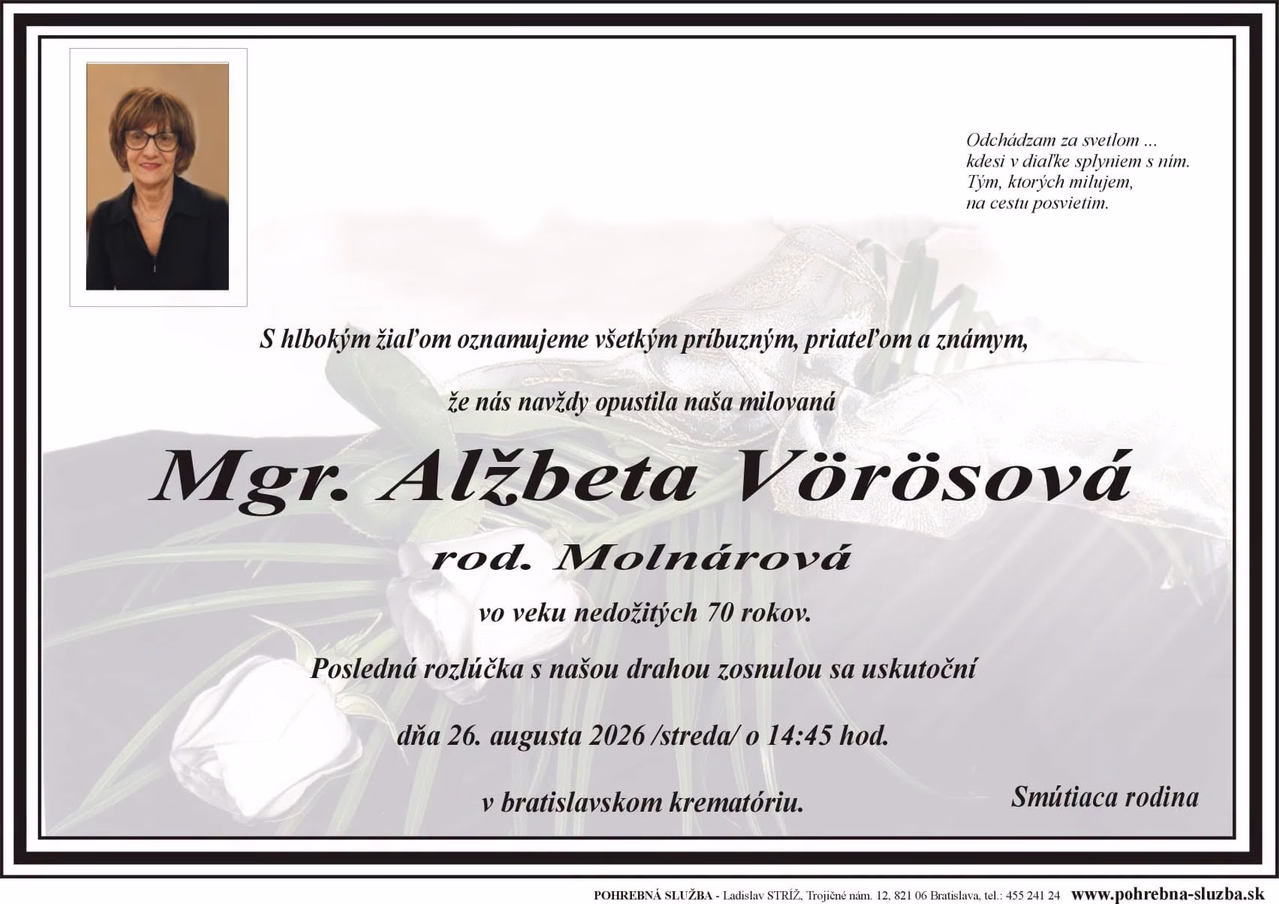 Odchádzam za svetlom ...
kdesi v diaľke splyniem s ním.
Tým, ktorých milujem,
na cestu posvietim.

S hlbokým žiaľom oznamujeme všetkým príbuzným, priateľom a známym,

že nás navždy opustila naša milovaná

Mgr. Alžbeta Vörösová

rod. Molnárová

vo veku nedožitých 70 rokov.

Posledná rozlúčka s našou drahou zosnulou sa uskutoční

dňa 26. augusta 2026 /streda/ o 14:45 hod.

v bratislavskom krematóriu.

Smútiaca rodina

POHREBNÁ SLUŽBA - Ladislav STRÍŽ, Trojičné nám. 12, 821 06 Bratislava, tel.: 455 241 24 www.pohrebna-sluzba.sk